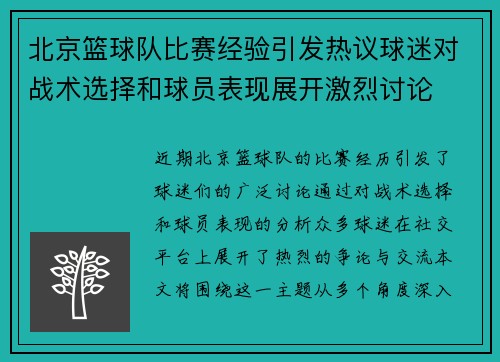 北京篮球队比赛经验引发热议球迷对战术选择和球员表现展开激烈讨论

近期北京篮球队的比赛经历引发了球迷们的广泛讨论通过对战术选择和球员表现的分析众多球迷在社交平台上展开了热烈的争论与交流本文将围绕这一主题从多个角度深入